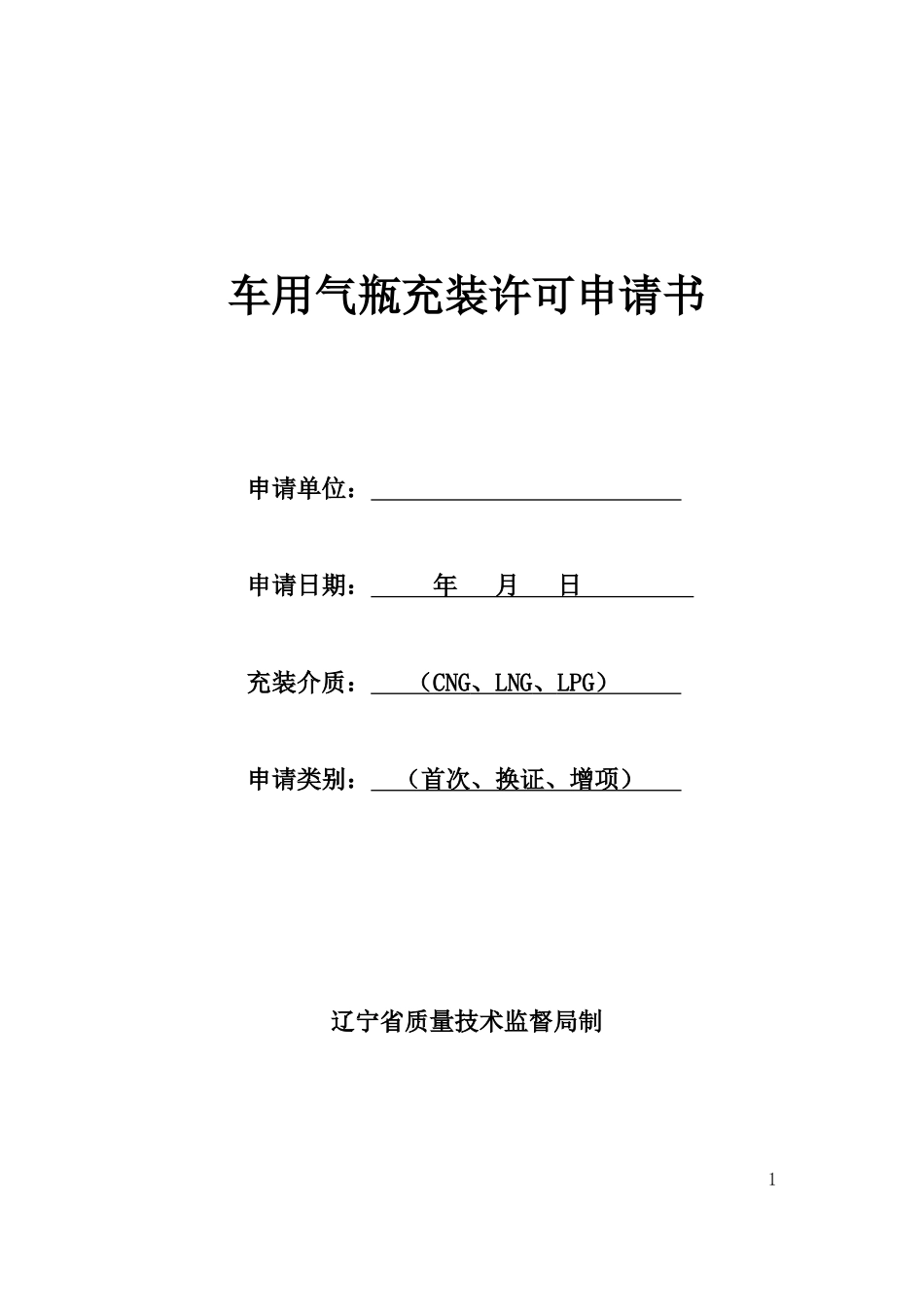 车用气瓶充装许可申请书

申请单位：

申请日期：　年　月　日

充装介质：（CNG、LNG、LPG）

申请类别：（首次、换证、增项）

辽宁省质量技术监督局制

1